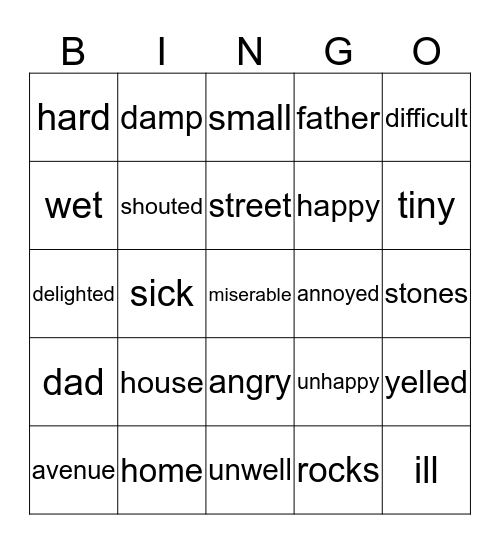 | B | I | N | G | O |
|---|---|---|---|---|
| hard | damp | small | father | difficult |
| wet | shouted | street | happy | tiny |
| delighted | sick | miserable | annoyed | stones |
| dad | house | angry | unhappy | yelled |
| avenue | home | unwell | rocks | ill |